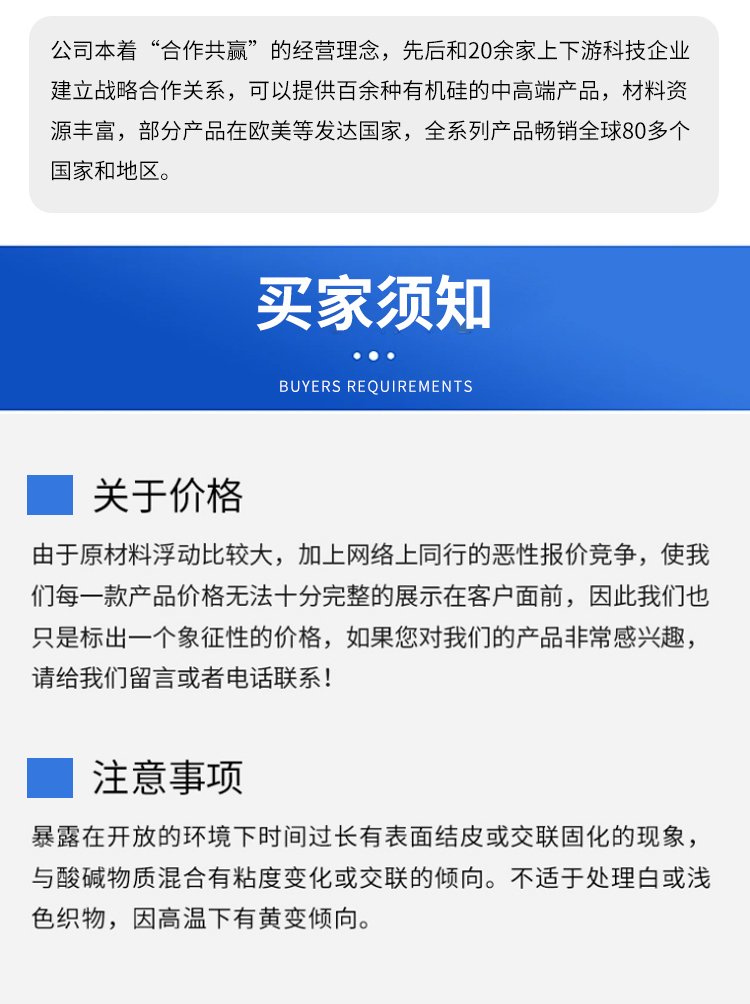 公司本着“合作共赢”的经营理念，先后和20余家上下游科技企业建立战略合作关系，可以提供百余种有机硅的中高端产品，材料资源丰富，部分产品在欧美等发达国家，全系列产品畅销全球80多个国家和地区。

买家须知

BUYERS REQUIREMENTS

关于价格

由于原材料浮动比较大，加上网络上同行的恶性报价竞争，使我们每一款产品价格无法十分完整的展示在客户面前，因此我们也只是标出一个象征性的价格，如果您对我们的产品非常感兴趣，请给我们留言或者电话联系！

注意事项

暴露在开放的环境下时间过长有表面结皮或交联固化的现象，与酸碱物质混合有粘度变化或交联的倾向。不适于处理白或浅色织物，因高温下有黄变倾向。